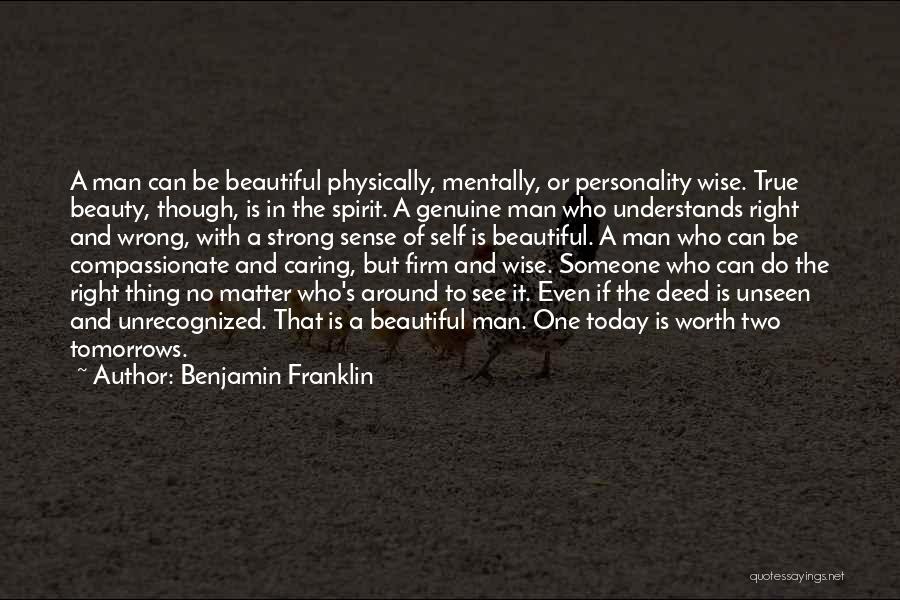 A man can be beautiful physically, mentally, or personality wise. True beauty, though, is in the spirit. A genuine man who understands right and wrong, with a strong sense of self is beautiful. A man who can be compassionate and caring, but firm and wise. Someone who can do the right thing no matter who's around to see it. Even if the deed is unseen and unrecognized. That is a beautiful man. One today is worth two tomorrows.

~ Author: Benjamin Franklin

quotessayings.net